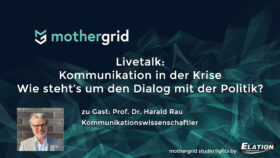 mothergrid

Livetalk:
Kommunikation in der Krise
Wie steht's um den Dialog mit der Politik?

zu Gast: Prof. Dr. Harald Rau
Kommunikationswissenschaftler

mothergrid studio lights by ELATION